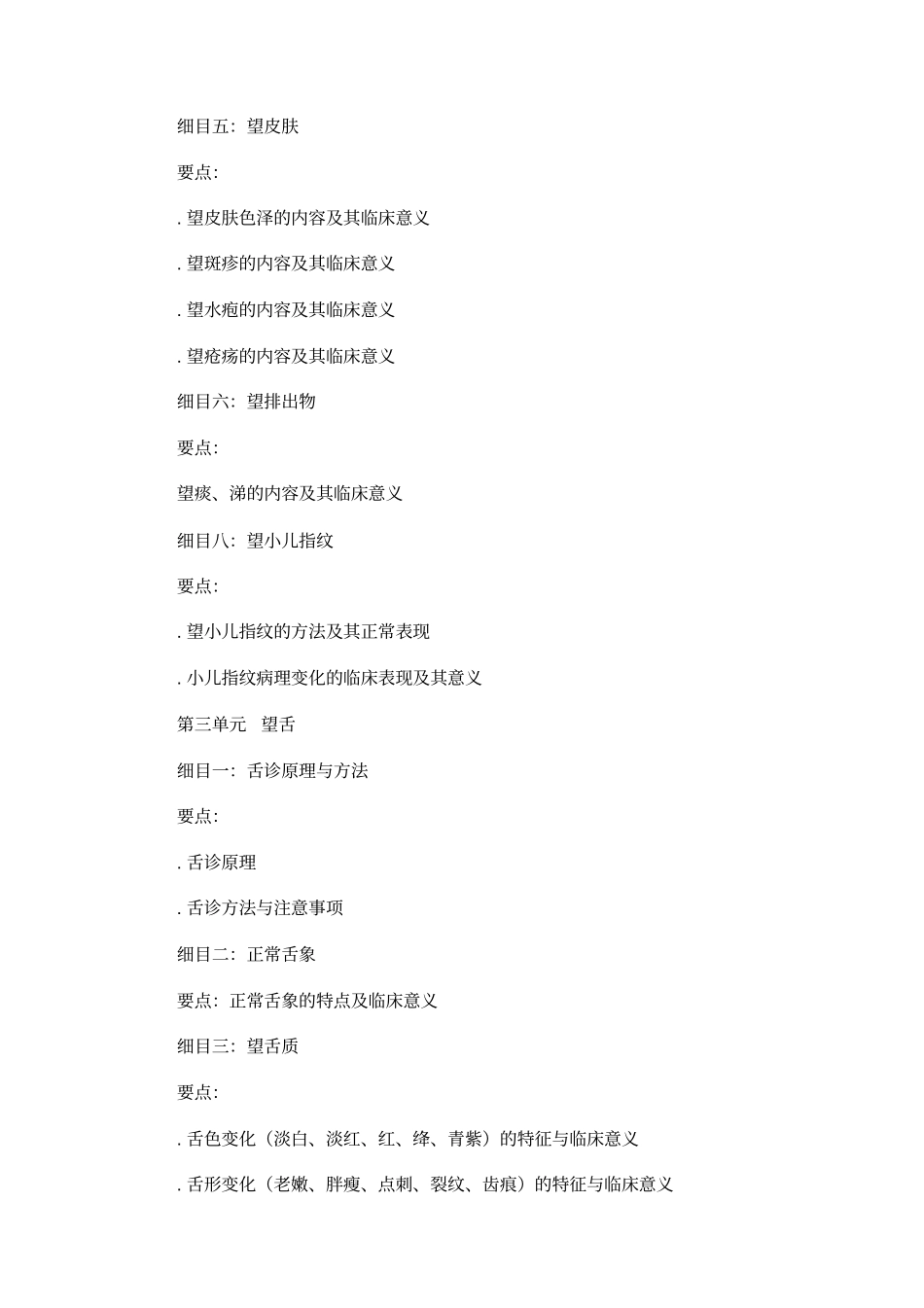 细目五：望皮肤

要点：

. 望皮肤色泽的内容及其临床意义

. 望斑疹的内容及其临床意义

. 望水疱的内容及其临床意义

. 望疮疡的内容及其临床意义

细目六：望排出物

要点：

望痰、涕的内容及其临床意义

细目八：望小儿指纹

要点：

. 望小儿指纹的方法及其正常表现

. 小儿指纹病理变化的临床表现及其意义

第三单元　望舌

细目一：舌诊原理与方法

要点：

. 舌诊原理

. 舌诊方法与注意事项

细目二：正常舌象

要点：正常舌象的特点及临床意义

细目三：望舌质

要点：

. 舌色变化（淡白、淡红、红、绛、青紫）的特征与临床意义

. 舌形变化（老嫩、胖瘦、点刺、裂纹、齿痕）的特征与临床意义